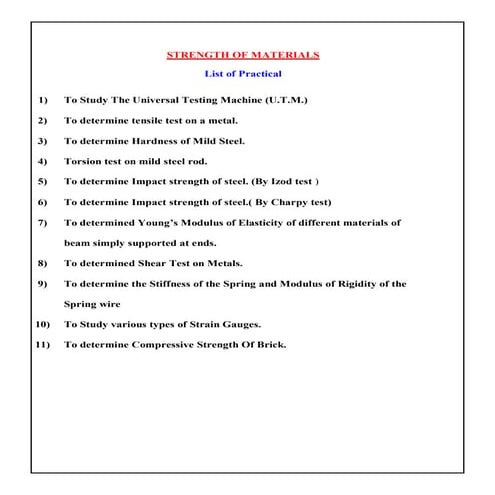 STRENGTH OF MATERIALS

List of Practical

1) To Study The Universal Testing Machine (U.T.M.)

2) To determine tensile test on a metal.

3) To determine Hardness of Mild Steel.

4) Torsion test on mild steel rod.

5) To determine Impact strength of steel. (By Izod test )

6) To determine Impact strength of steel.( By Charpy test)

7) To determined Young's Modulus of Elasticity of different materials of beam simply supported at ends.

8) To determined Shear Test on Metals.

9) To determine the Stiffness of the Spring and Modulus of Rigidity of the Spring wire

10) To Study various types of Strain Gauges.

11) To determine Compressive Strength Of Brick.